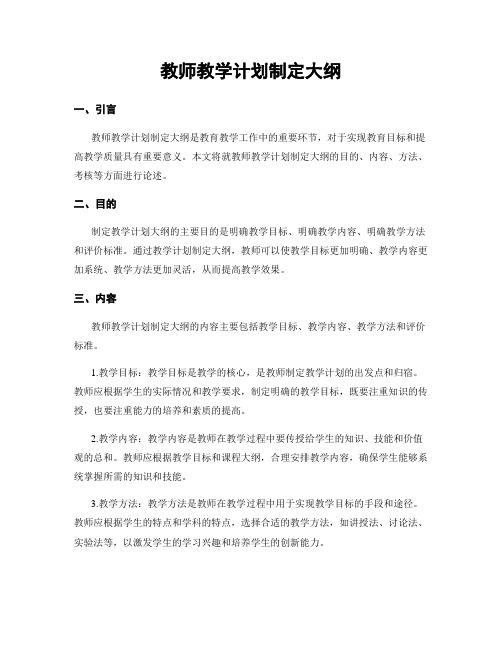 教师教学计划制定大纲

一、引言

教师教学计划制定大纲是教育教学工作中的重要环节，对于实现教育目标和提高教学质量具有重要意义。本文将就教师教学计划制定大纲的目的、内容、方法、考核等方面进行论述。

二、目的

制定教学计划大纲的主要目的是明确教学目标、明确教学内容、明确教学方法和评价标准。通过教学计划制定大纲，教师可以使教学目标更加明确、教学内容更加系统、教学方法更加灵活，从而提高教学效果。

三、内容

教师教学计划制定大纲的内容主要包括教学目标、教学内容、教学方法和评价标准。

1.教学目标：教学目标是教学的核心，是教师制定教学计划的出发点和归宿。教师应根据学生的实际情况和教学要求，制定明确的教学目标，既要注重知识的传授，也要注重能力的培养和素质的提高。

2.教学内容：教学内容是教师在教学过程中要传授给学生的知识、技能和价值观的总和。教师应根据教学目标和课程大纲，合理安排教学内容，确保学生能够系统掌握所需的知识和技能。

3.教学方法：教学方法是教师在教学过程中用于实现教学目标的手段和途径。教师应根据学生的特点和学科的特点，选择合适的教学方法，如讲授法、讨论法、实验法等，以激发学生的学习兴趣和培养学生的创新能力。